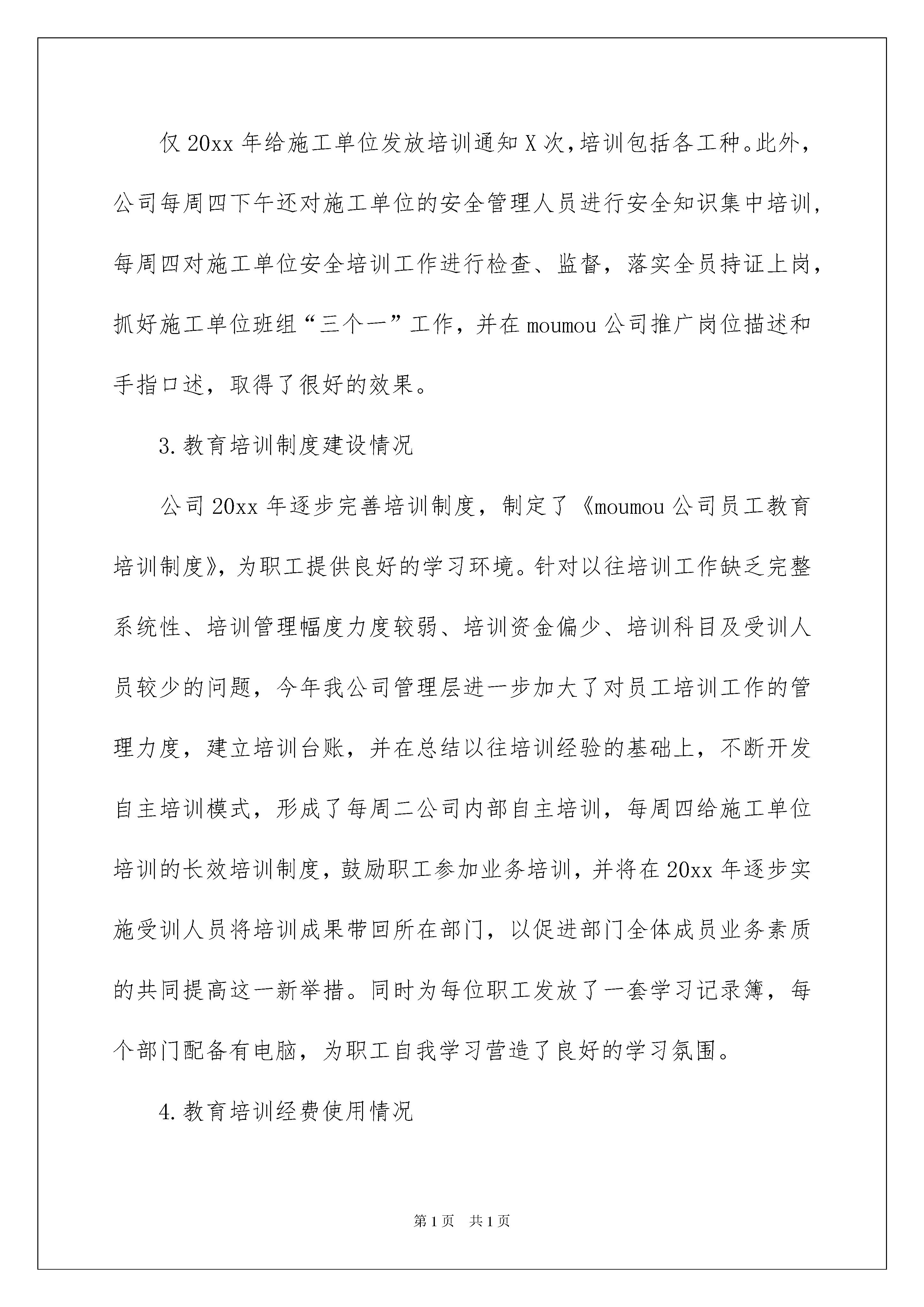 仅 20xx 年给施工单位发放培训通知 X 次，培训包括各工种。此外，公司每周四下午还对施工单位的安全管理人员进行安全知识集中培训，每周四对施工单位安全培训工作进行检查、监督，落实全员持证上岗，抓好施工单位班组“三个一”工作，并在 moumou 公司推广岗位描述和手指口述，取得了很好的效果。

3.教育培训制度建设情况

公司 20xx 年逐步完善培训制度，制定了《moumou 公司员工教育培训制度》，为职工提供良好的学习环境。针对以往培训工作缺乏完整系统性、培训管理幅度力度较弱、培训资金偏少、培训科目及受训人员较少的问题，今年我公司管理层进一步加大了对员工培训工作的管理力度，建立培训台账，并在总结以往培训经验的基础上，不断开发自主培训模式，形成了每周二公司内部自主培训，每周四给施工单位培训的长效培训制度，鼓励职工参加业务培训，并将在 20xx 年逐步实施受训人员将培训成果带回所在部门，以促进部门全体成员业务素质的共同提高这一新举措。同时为每位职工发放了一套学习记录簿，每个部门配备有电脑，为职工自我学习营造了良好的学习氛围。

4.教育培训经费使用情况

第 1 页 共 1 页